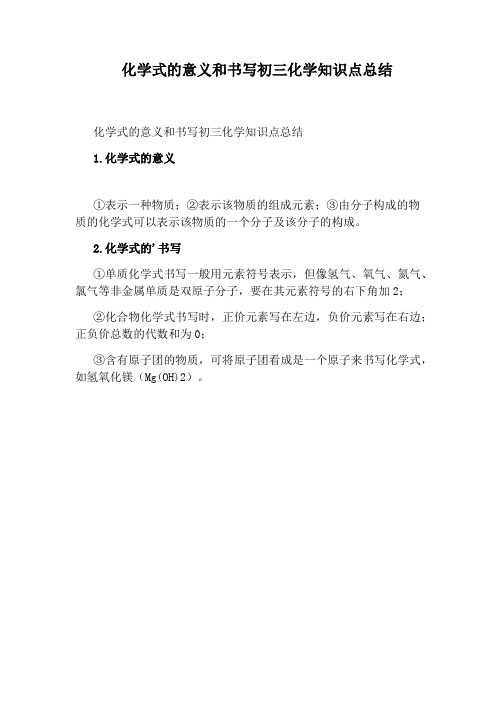 化学式的意义和书写初三化学知识点总结

化学式的意义和书写初三化学知识点总结

1.化学式的意义

①表示一种物质；②表示该物质的组成元素；③由分子构成的物质的化学式可以表示该物质的一个分子及该分子的构成。

2.化学式的'书写

①单质化学式书写一般用元素符号表示，但像氢气、氧气、氮气、氯气等非金属单质是双原子分子，要在其元素符号的右下角加2；

②化合物化学式书写时，正价元素写在左边，负价元素写在右边；正负价总数的代数和为0；

③含有原子团的物质，可将原子团看成是一个原子来书写化学式，如氢氧化镁（Mg(OH)2）。